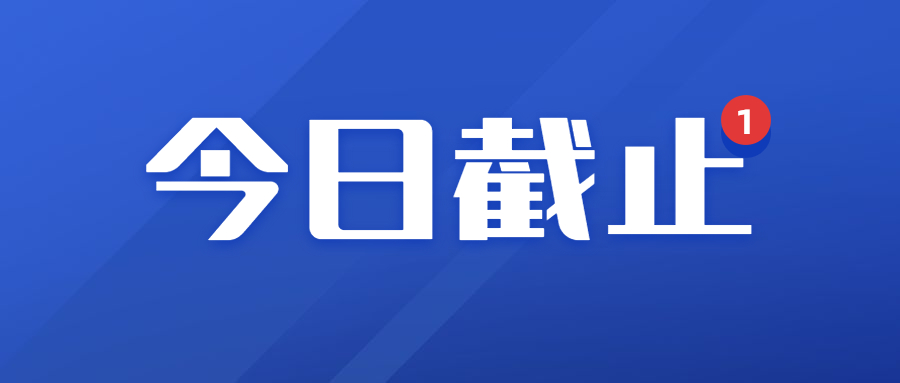 今日截止 1